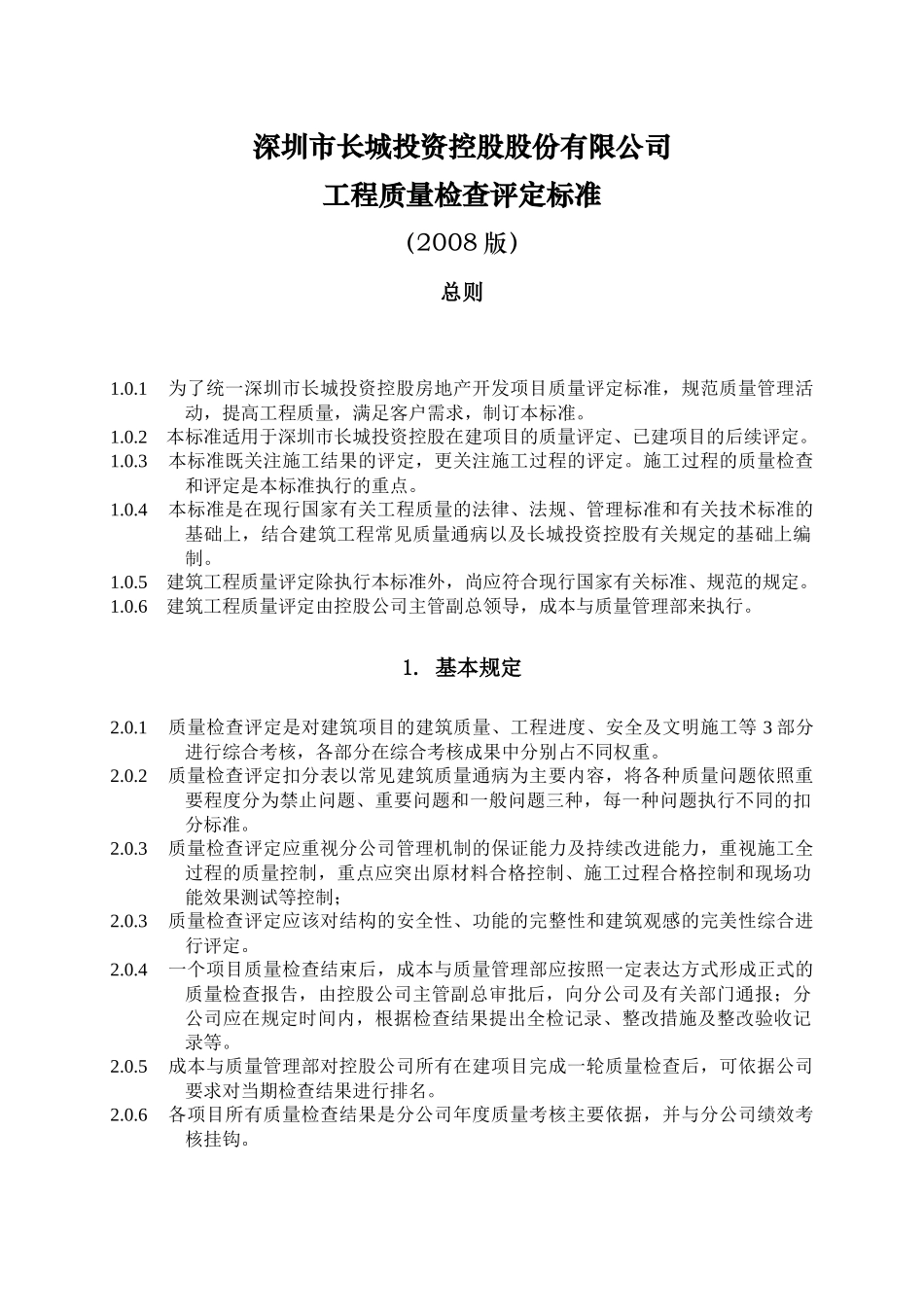 深圳市长城投资控股股份有限公司
工程质量检查评定标准
（2008 版）
总则

1.0.1 为了统一深圳市长城投资控股房地产开发项目质量评定标准，规范质量管理活动，提高工程质量，满足客户需求，制订本标准。
1.0.2 本标准适用于深圳市长城投资控股在建项目的质量评定、已建项目的后续评定。
1.0.3 本标准既关注施工结果的评定，更关注施工过程的评定。施工过程的质量检查和评定是本标准执行的重点。
1.0.4 本标准是在现行国家有关工程质量的法律、法规、管理标准和有关技术标准的基础上，结合建筑工程常见质量通病以及长城投资控股有关规定的基础上编制。
1.0.5 建筑工程质量评定除执行本标准外，尚应符合现行国家有关标准、规范的规定。
1.0.6 建筑工程质量评定由控股公司主管副总领导，成本与质量管理部来执行。

1. 基本规定

2.0.1 质量检查评定是对建筑项目的建筑质量、工程进度、安全及文明施工等 3 部分进行综合考核，各部分在综合考核成果中分别占不同权重。
2.0.2 质量检查评定扣分表以常见建筑质量通病为主要内容，将各种质量问题依照重要程度分为禁止问题、重要问题和一般问题三种，每一种问题执行不同的扣分标准。
2.0.3 质量检查评定应重视分公司管理机制的保证能力及持续改进能力，重视施工全过程的质量控制，重点应突出原材料合格控制、施工过程合格控制和现场功能效果测试等控制；
2.0.3 质量检查评定应该对结构的安全性、功能的完整性和建筑观感的完美性综合进行评定。
2.0.4 一个项目质量检查结束后，成本与质量管理部应按照一定表达方式形成正式的质量检查报告，由控股公司主管副总审批后，向分公司及有关部门通报；分公司应在规定时间内，根据检查结果提出全检记录、整改措施及整改验收记录等。
2.0.5 成本与质量管理部对控股公司所有在建项目完成一轮质量检查后，可依据公司要求对当期检查结果进行排名。
2.0.6 各项目所有质量检查结果是分公司年度质量考核主要依据，并与分公司绩效考核挂钩。